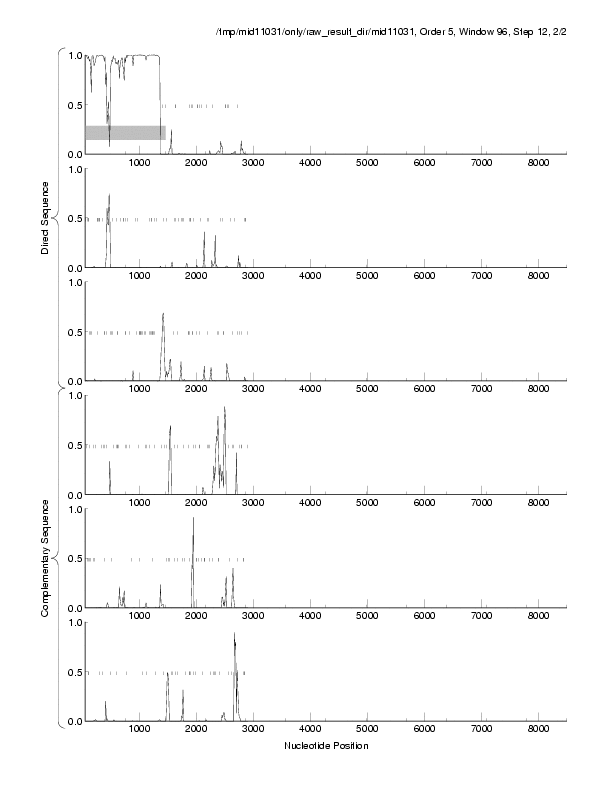 /tmp/mid11031/only/raw_result_dir/mid11031, Order 5, Window 96, Step 12, 2/2

Direct Sequence

1.0
0.5
0.0
1000 2000 3000 4000 5000 6000 7000 8000

1.0
0.5
0.0
1000 2000 3000 4000 5000 6000 7000 8000

1.0
0.5
0.0
1000 2000 3000 4000 5000 6000 7000 8000

Complementary Sequence

1.0
0.5
0.0
1000 2000 3000 4000 5000 6000 7000 8000

1.0
0.5
0.0
1000 2000 3000 4000 5000 6000 7000 8000

1.0
0.5
0.0
1000 2000 3000 4000 5000 6000 7000 8000

Nucleotide Position